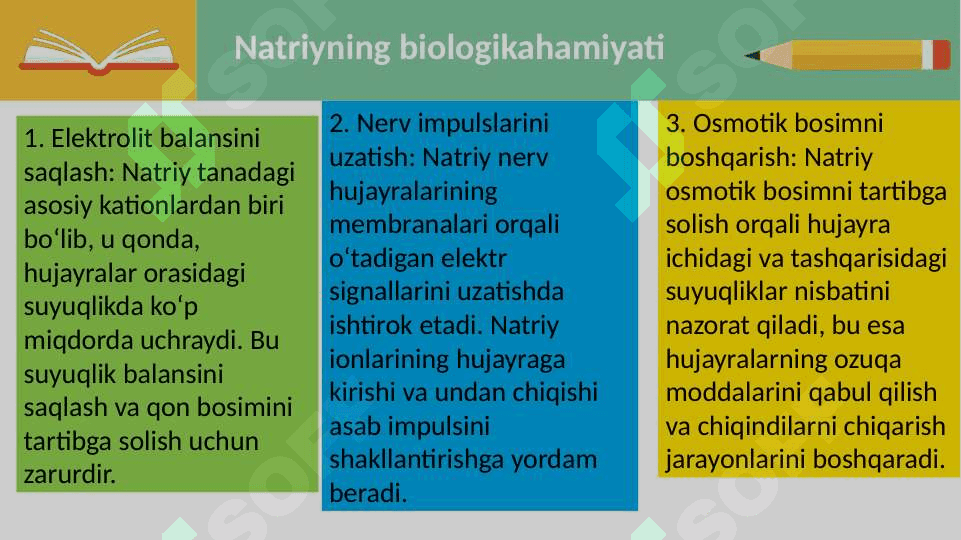 Natriyning biologikahamiyati

1. Elektrolit balansini saqlash: Natriy tanadagi asosiy kationlardan biri bo‘lib, u qonda, hujayralar orasidagi suyuqlikda ko‘p miqdorda uchraydi. Bu suyuqlik balansini saqlash va qon bosimini tartibga solish uchun zarurdir.

2. Nerv impulslarini uzatish: Natriy nerv hujayralarining membranalari orqali o‘tadigan elektr signallarini uzatishda ishtirok etadi. Natriy ionlarining hujayraga kirishi va undan chiqishi asab impulsini shakllantirishga yordam beradi.

3. Osmotik bosimni boshqarish: Natriy osmotik bosimni tartibga solish orqali hujayra ichidagi va tashqarisidagi suyuqliklar nisbatini nazorat qiladi, bu esa hujayralarning ozuqa moddalarini qabul qilish va chiqindilarni chiqarish jarayonlarini boshqaradi.